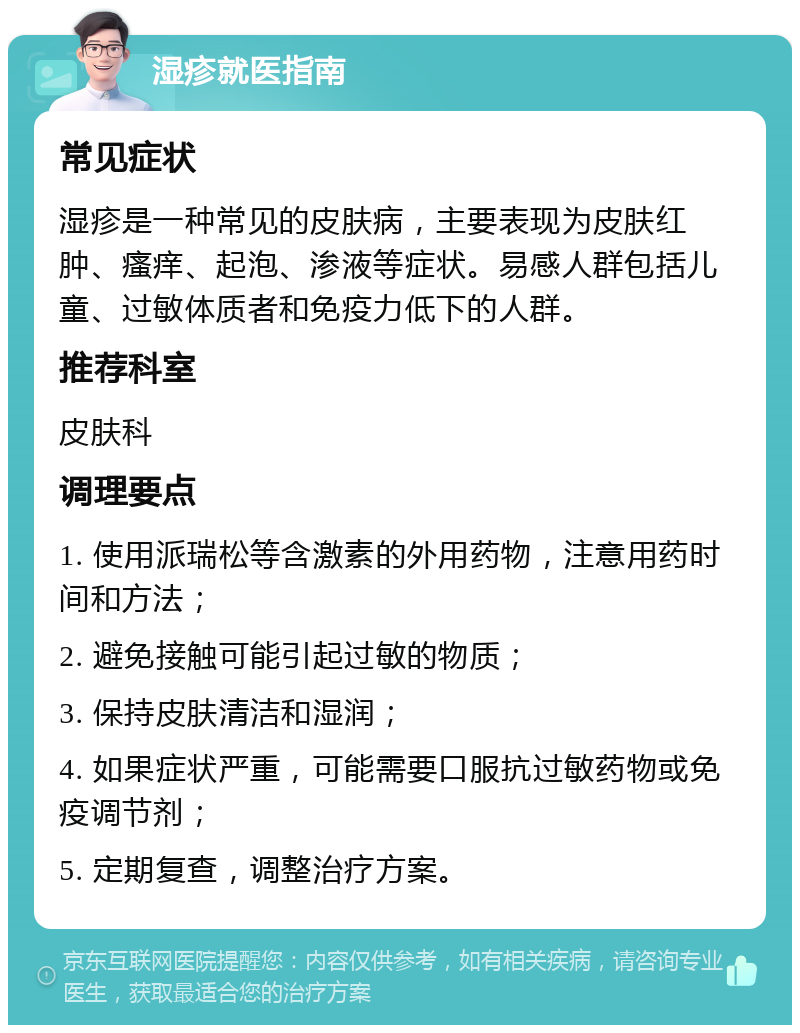 湿疹就医指南

常见症状

湿疹是一种常见的皮肤病，主要表现为皮肤红肿、瘙痒、起泡、渗液等症状。易感人群包括儿童、过敏体质者和免疫力低下的人群。

推荐科室

皮肤科

调理要点

1. 使用派瑞松等含激素的外用药物，注意用药时间和方法；

2. 避免接触可能引起过敏的物质；

3. 保持皮肤清洁和湿润；

4. 如果症状严重，可能需要口服抗过敏药物或免疫调节剂；

5. 定期复查，调整治疗方案。

京东互联网医院提醒您：内容仅供参考，如有相关疾病，请咨询专业医生，获取最适合您的治疗方案